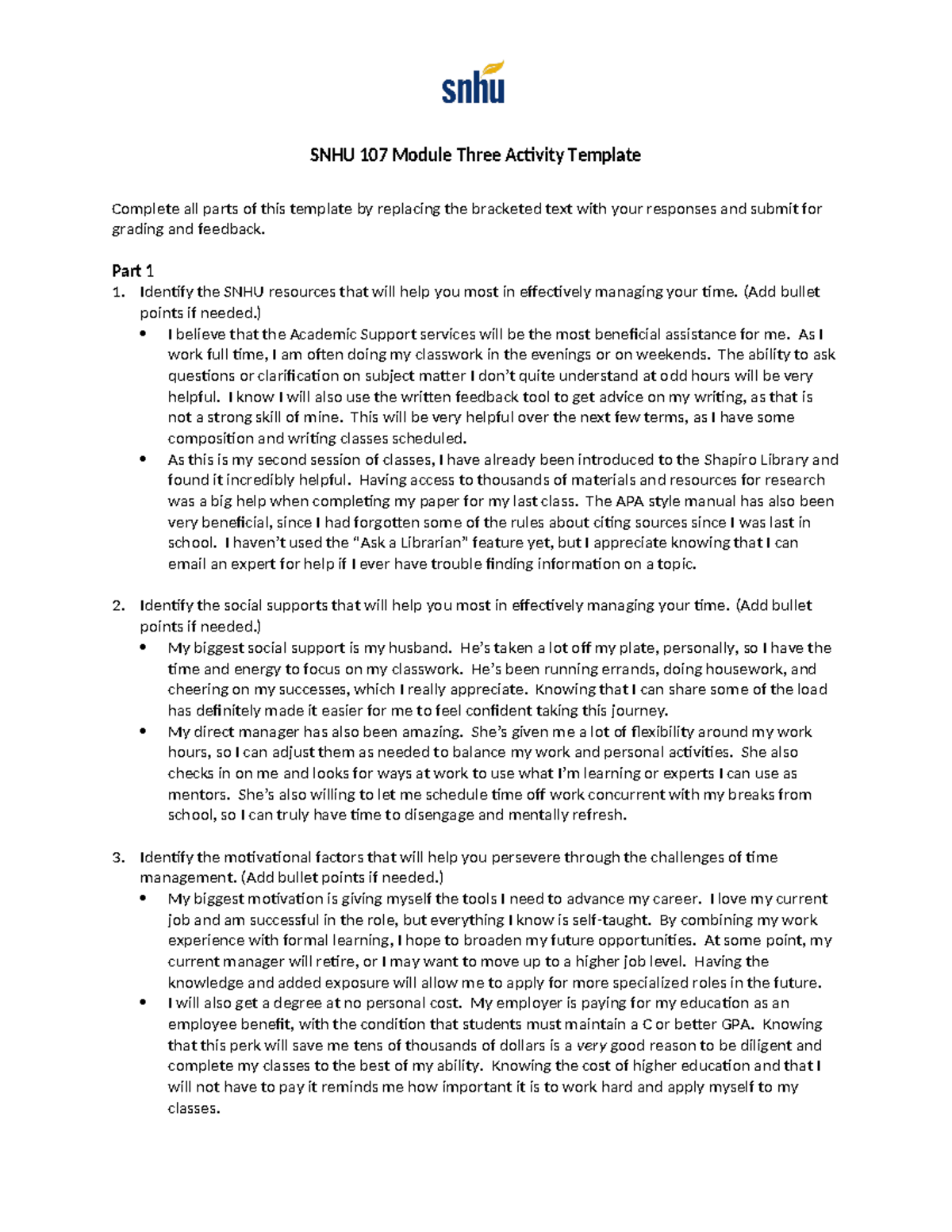 snhu

SNHU 107 Module Three Activity Template

Complete all parts of this template by replacing the bracketed text with your responses and submit for grading and feedback.

Part 1
1. Identify the SNHU resources that will help you most in effectively managing your time. (Add bullet points if needed.)
• I believe that the Academic Support services will be the most beneficial assistance for me. As I work full time, I am often doing my classwork in the evenings or on weekends. The ability to ask questions or clarification on subject matter I don't quite understand at odd hours will be very helpful. I know I will also use the written feedback tool to get advice on my writing, as that is not a strong skill of mine. This will be very helpful over the next few terms, as I have some composition and writing classes scheduled.
• As this is my second session of classes, I have already been introduced to the Shapiro Library and found it incredibly helpful. Having access to thousands of materials and resources for research was a big help when completing my paper for my last class. The APA style manual has also been very beneficial, since I had forgotten some of the rules about citing sources since I was last in school. I haven't used the "Ask a Librarian" feature yet, but I appreciate knowing that I can email an expert for help if I ever have trouble finding information on a topic.

2. Identify the social supports that will help you most in effectively managing your time. (Add bullet points if needed.)
• My biggest social support is my husband. He's taken a lot off my plate, personally, so I have the time and energy to focus on my classwork. He's been running errands, doing housework, and cheering on my successes, which I really appreciate. Knowing that I can share some of the load has definitely made it easier for me to feel confident taking this journey.
• My direct manager has also been amazing. She's given me a lot of flexibility around my work hours, so I can adjust them as needed to balance my work and personal activities. She also checks in on me and looks for ways at work to use what I'm learning or experts I can use as mentors. She's also willing to let me schedule time off work concurrent with my breaks from school, so I can truly have time to disengage and mentally refresh.

3. Identify the motivational factors that will help you persevere through the challenges of time management. (Add bullet points if needed.)
• My biggest motivation is giving myself the tools I need to advance my career. I love my current job and am successful in the role, but everything I know is self-taught. By combining my work experience with formal learning, I hope to broaden my future opportunities. At some point, my current manager will retire, or I may want to move up to a higher job level. Having the knowledge and added exposure will allow me to apply for more specialized roles in the future.
• I will also get a degree at no personal cost. My employer is paying for my education as an employee benefit, with the condition that students must maintain a C or better GPA. Knowing that this perk will save me tens of thousands of dollars is a very good reason to be diligent and complete my classes to the best of my ability. Knowing the cost of higher education and that I will not have to pay it reminds me how important it is to work hard and apply myself to my classes.